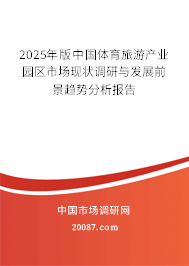 2025年版中国体育旅游产业园区市场现状调研与发展前景趋势分析报告

中国市场调研网

20087.com